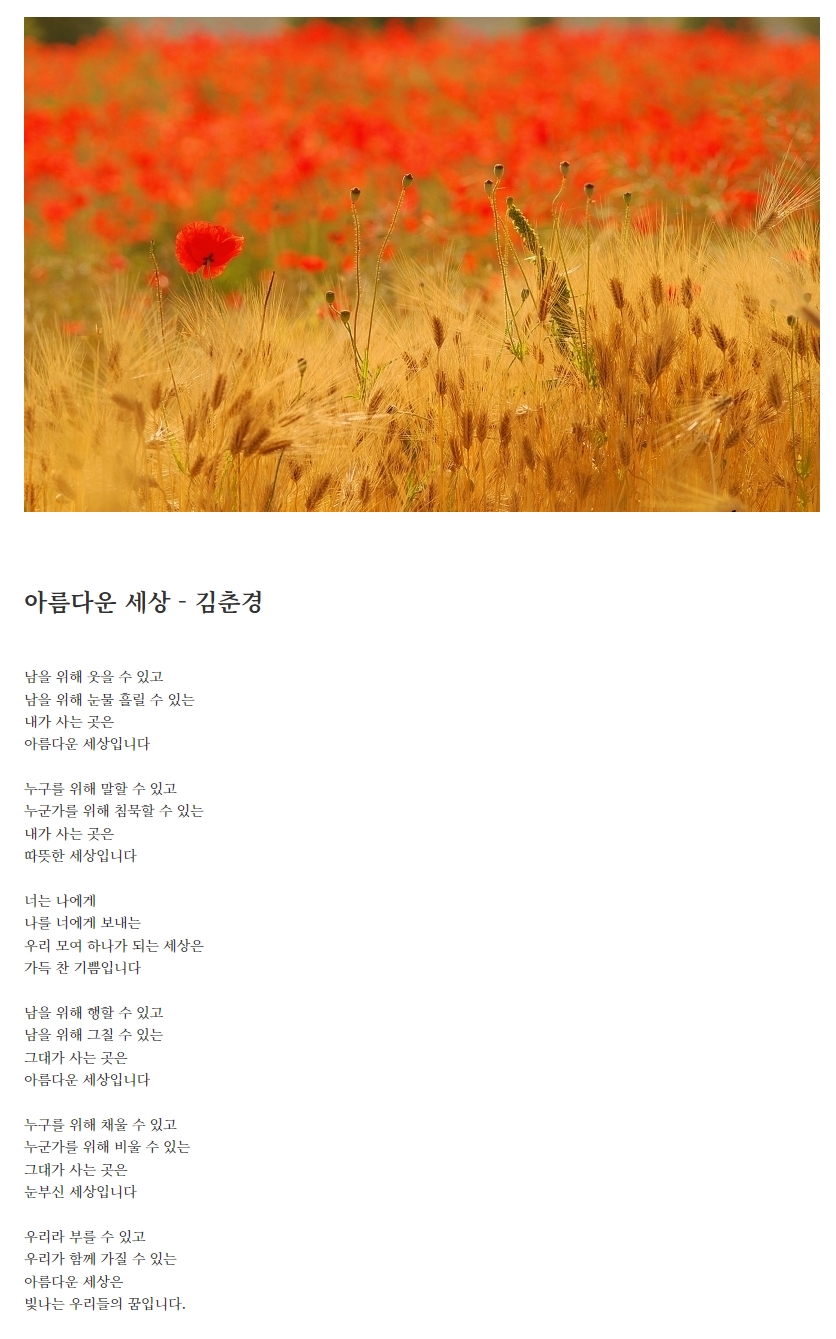 아름다운 세상 - 김춘경

남을 위해 웃을 수 있고
남을 위해 눈물 흘릴 수 있는
내가 사는 곳은
아름다운 세상입니다

누구를 위해 말할 수 있고
누군가를 위해 침묵할 수 있는
내가 사는 곳은
따뜻한 세상입니다

너는 나에게
나를 너에게 보내는
우리 모여 하나가 되는 세상은
가득 찬 기쁨입니다

남을 위해 행할 수 있고
남을 위해 그칠 수 있는
그대가 사는 곳은
아름다운 세상입니다

누구를 위해 채울 수 있고
누군가를 위해 비울 수 있는
그대가 사는 곳은
눈부신 세상입니다

우리라 부를 수 있고
우리가 함께 가질 수 있는
아름다운 세상은
빛나는 우리들의 꿈입니다.